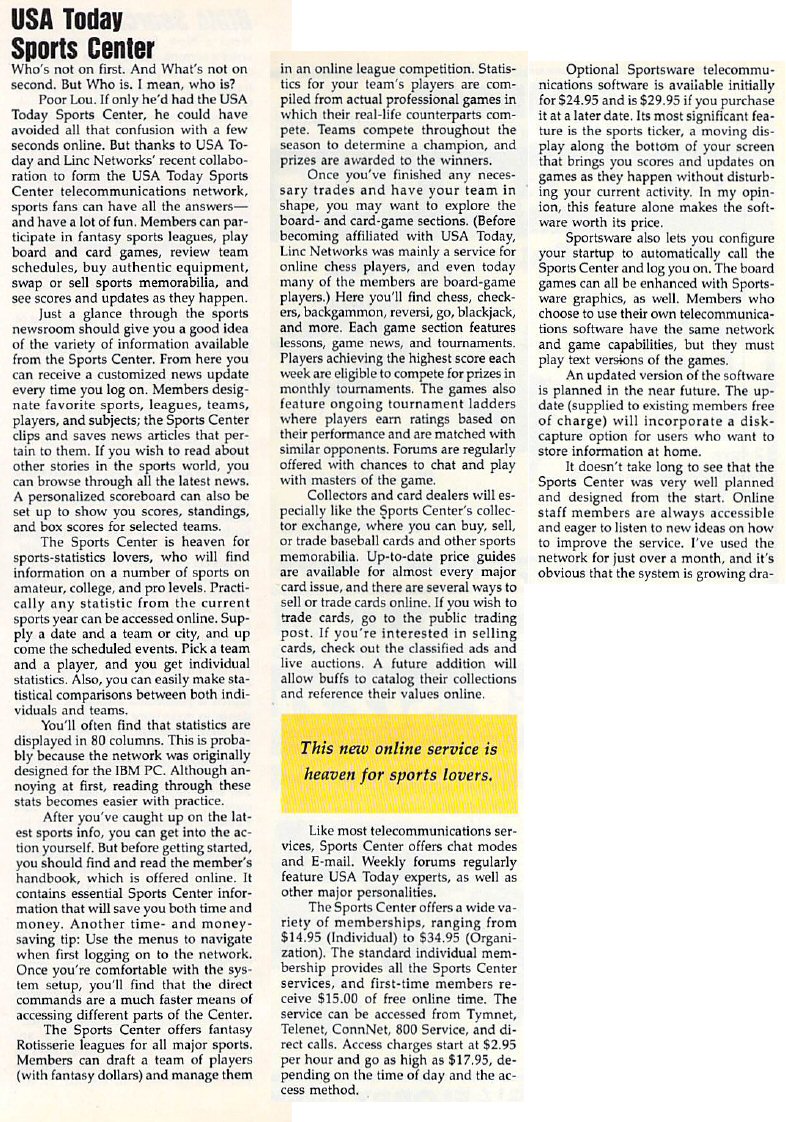 USA Today Sports Center

Who's not on first. And What's not on second. But Who is. I mean, who is?

Poor Lou. If only he'd had the USA Today Sports Center, he could have avoided all that confusion with a few seconds online. But thanks to USA Today and Linc Networks' recent collaboration to form the USA Today Sports Center telecommunications network, sports fans can have all the answers—and have a lot of fun. Members can participate in fantasy sports leagues, play board and card games, review team schedules, buy authentic equipment, swap or sell sports memorabilia, and see scores and updates as they happen.

Just a glance through the sports newsroom should give you a good idea of the variety of information available from the Sports Center. From here you can receive a customized news update every time you log on. Members designate favorite sports, leagues, teams, players, and subjects; the Sports Center clips and saves news articles that pertain to them. If you wish to read about other stories in the sports world, you can browse through all the latest news. A personalized scoreboard can also be set up to show you scores, standings, and box scores for selected teams.

The Sports Center is heaven for sports-statistics lovers, who will find information on a number of sports on amateur, college, and pro levels. Practically any statistic from the current sports year can be accessed online. Supply a date and a team or city, and up come the scheduled events. Pick a team and a player, and you get individual statistics. Also, you can easily make statistical comparisons between both individuals and teams.

You'll often find that statistics are displayed in 80 columns. This is probably because the network was originally designed for the IBM PC. Although annoying at first, reading through these stats becomes easier with practice.

After you've caught up on the latest sports info, you can get into the action yourself. But before getting started, you should find and read the member's handbook, which is offered online. It contains essential Sports Center information that will save you both time and money. Another time- and money-saving tip: Use the menus to navigate when first logging on to the network. Once you're comfortable with the system setup, you'll find that the direct commands are a much faster means of accessing different parts of the Center.

The Sports Center offers fantasy Rotisserie leagues for all major sports. Members can draft a team of players (with fantasy dollars) and manage them in an online league competition. Statistics for your team's players are compiled from actual professional games in which their real-life counterparts compete. Teams compete throughout the season to determine a champion, and prizes are awarded to the winners.

Once you've finished any necessary trades and have your team in shape, you may want to explore the board- and card-game sections. (Before becoming affiliated with USA Today, Linc Networks was mainly a service for online chess players, and even today many of the members are board-game players.) Here you'll find chess, checkers, backgammon, reversi, go, blackjack, and more. Each game section features lessons, game news, and tournaments. Players achieving the highest score each week are eligible to compete for prizes in monthly tournaments. The games also feature ongoing tournament ladders where players earn ratings based on their performance and are matched with similar opponents. Forums are regularly offered with chances to chat and play with masters of the game.

Collectors and card dealers will especially like the Sports Center's collector exchange, where you can buy, sell, or trade baseball cards and other sports memorabilia. Up-to-date price guides are available for almost every major card issue, and there are several ways to sell or trade cards online. If you wish to trade cards, go to the public trading post. If you're interested in selling cards, check out the classified ads and live auctions. A future addition will allow buffs to catalog their collections and reference their values online.

This new online service is heaven for sports lovers.

Like most telecommunications services, Sports Center offers chat modes and E-mail. Weekly forums regularly feature USA Today experts, as well as other major personalities.

The Sports Center offers a wide variety of memberships, ranging from $14.95 (Individual) to $34.95 (Organization). The standard individual membership provides all the Sports Center services, and first-time members receive $15.00 of free online time. The service can be accessed from Tymnet, Telenet, ConnNet, 800 Service, and direct calls. Access charges start at $2.95 per hour and go as high as $17.95, depending on the time of day and the access method.

Optional Sportsware telecommunications software is available initially for $24.95 and is $29.95 if you purchase it at a later date. Its most significant feature is the sports ticker, a moving display along the bottom of your screen that brings you scores and updates on games as they happen without disturbing your current activity. In my opinion, this feature alone makes the software worth its price.

Sportsware also lets you configure your startup to automatically call the Sports Center and log you on. The board games can all be enhanced with Sportsware graphics, as well. Members who choose to use their own telecommunications software have the same network and game capabilities, but they must play text versions of the games.

An updated version of the software is planned in the near future. The update (supplied to existing members free of charge) will incorporate a disk-capture option for users who want to store information at home.

It doesn't take long to see that the Sports Center was very well planned and designed from the start. Online staff members are always accessible and eager to listen to new ideas on how to improve the service. I've used the network for just over a month, and it's obvious that the system is growing dra-